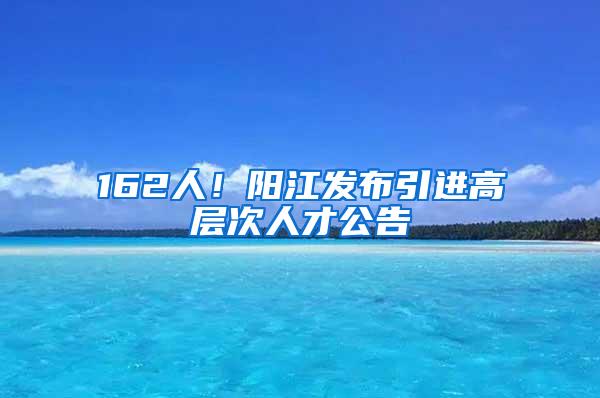 162人！阳江发布引进高层次人才公告